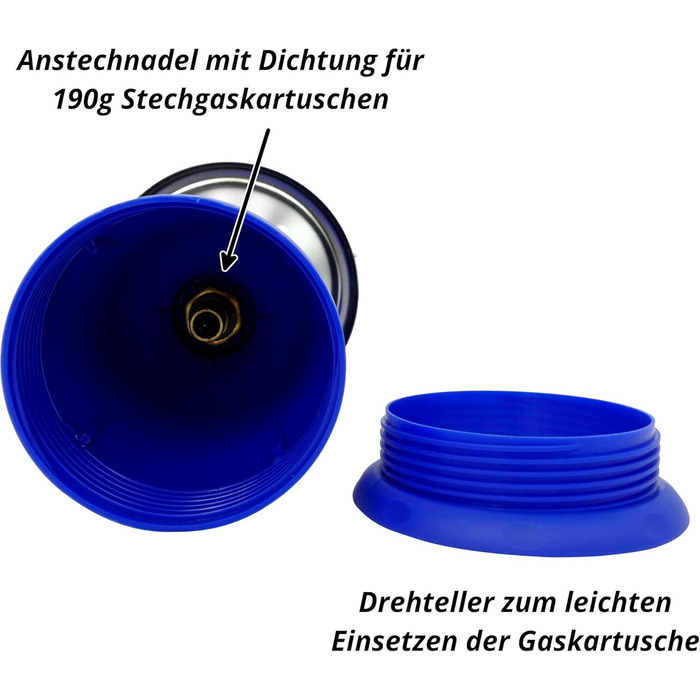 Anstechnadel mit Dichtung für 190g Stechgaskartuschen

Drehteller zum leichten Einsetzen der Gaskartusche